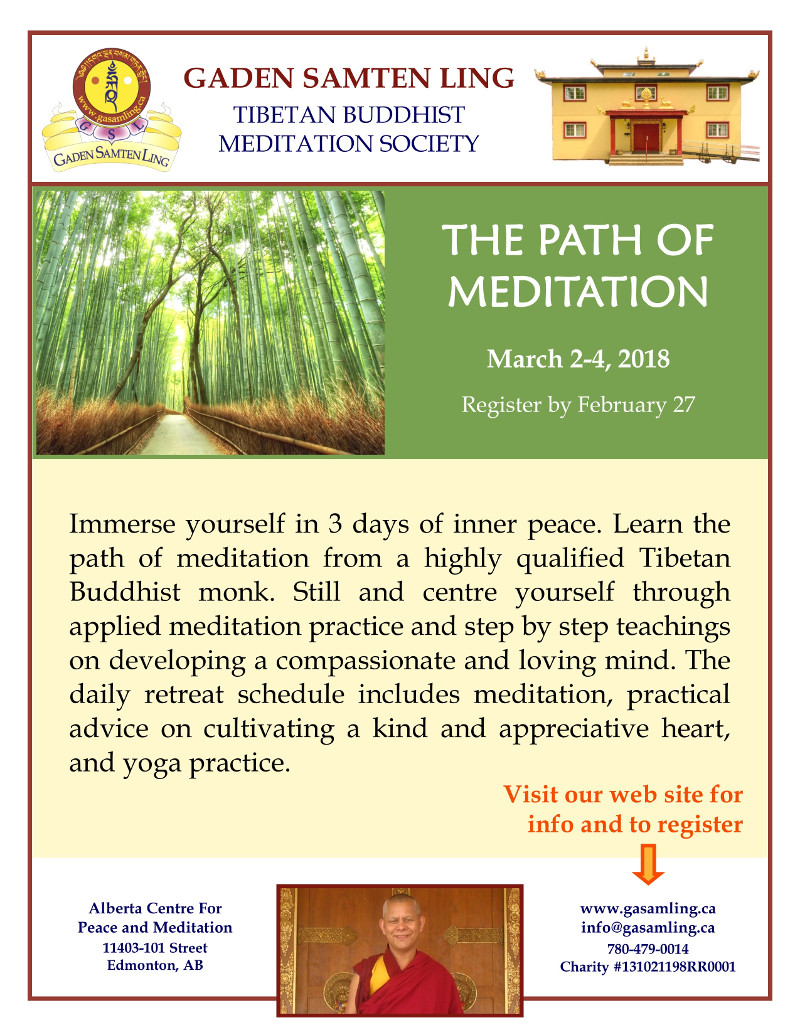 www.gasamling.ca
GADEN SAMTEN LING

GADEN SAMTEN LING
TIBETAN BUDDHIST
MEDITATION SOCIETY

THE PATH OF MEDITATION

March 2-4, 2018

Register by February 27

Immerse yourself in 3 days of inner peace. Learn the path of meditation from a highly qualified Tibetan Buddhist monk. Still and centre yourself through applied meditation practice and step by step teachings on developing a compassionate and loving mind. The daily retreat schedule includes meditation, practical advice on cultivating a kind and appreciative heart, and yoga practice.

Visit our web site for info and to register

Alberta Centre For
Peace and Meditation
11403-101 Street
Edmonton, AB

www.gasamling.ca
info@gasamling.ca
780-479-0014
Charity #131021198RR0001